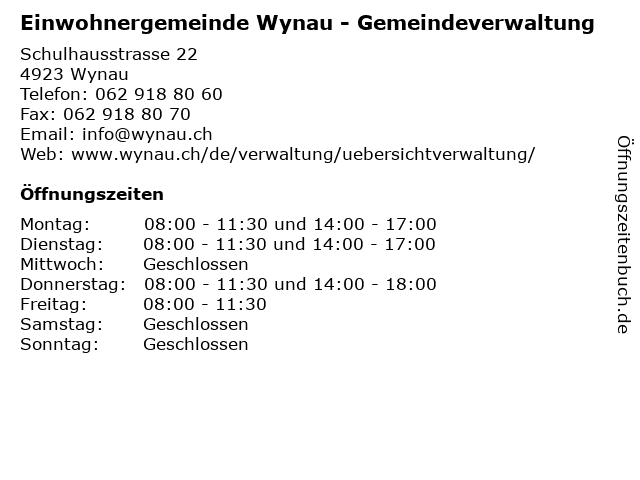 Einwohnergemeinde Wynau - Gemeindeverwaltung

Schulhausstrasse 22
4923 Wynau
Telefon: 062 918 80 60
Fax: 062 918 80 70
Email: info@wynau.ch
Web: www.wynau.ch/de/verwaltung/uebersichtverwaltung/

Öffnungszeiten

Montag: 08:00 - 11:30 und 14:00 - 17:00
Dienstag: 08:00 - 11:30 und 14:00 - 17:00
Mittwoch: Geschlossen
Donnerstag: 08:00 - 11:30 und 14:00 - 18:00
Freitag: 08:00 - 11:30
Samstag: Geschlossen
Sonntag: Geschlossen

Öffnungszeitenbuch.de